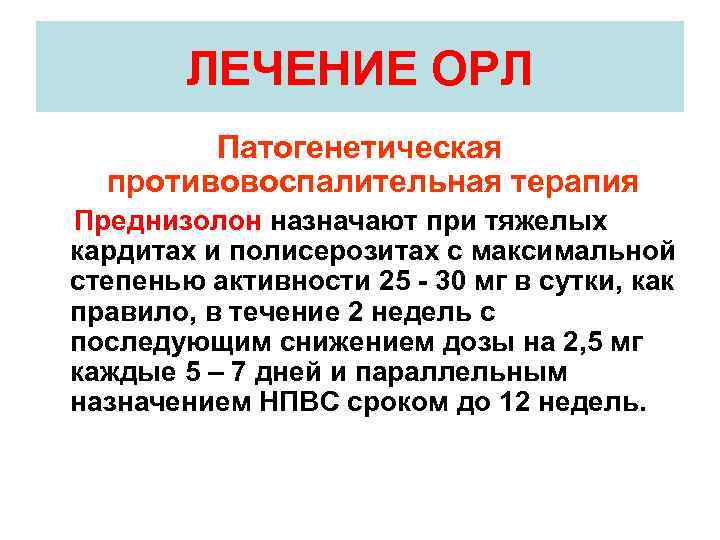 ЛЕЧЕНИЕ ОРЛ

Патогенетическая противовоспалительная терапия

Преднизолон назначают при тяжелых кардитах и полисерозитах с максимальной степенью активности 25 - 30 мг в сутки, как правило, в течение 2 недель с последующим снижением дозы на 2,5 мг каждые 5 – 7 дней и параллельным назначением НПВС сроком до 12 недель.